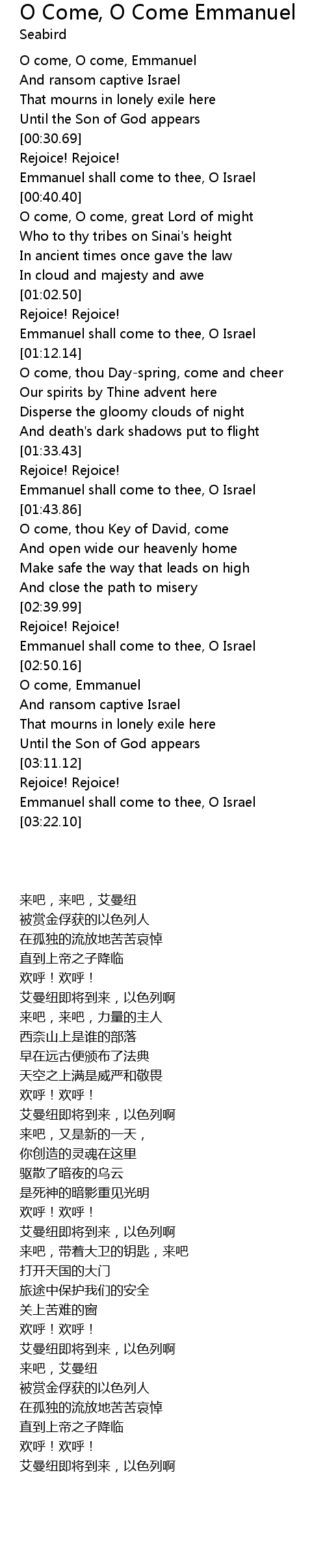 O Come, O Come Emmanuel
Seabird

O come, O come, Emmanuel
And ransom captive Israel
That mourns in lonely exile here
Until the Son of God appears
[00:30.69]
Rejoice! Rejoice!
Emmanuel shall come to thee, O Israel
[00:40.40]
O come, O come, great Lord of might
Who to thy tribes on Sinai's height
In ancient times once gave the law
In cloud and majesty and awe
[01:02.50]
Rejoice! Rejoice!
Emmanuel shall come to thee, O Israel
[01:12.14]
O come, thou Day-spring, come and cheer
Our spirits by Thine advent here
Disperse the gloomy clouds of night
And death's dark shadows put to flight
[01:33.43]
Rejoice! Rejoice!
Emmanuel shall come to thee, O Israel
[01:43.86]
O come, thou Key of David, come
And open wide our heavenly home
Make safe the way that leads on high
And close the path to misery
[02:39.99]
Rejoice! Rejoice!
Emmanuel shall come to thee, O Israel
[02:50.16]
O come, Emmanuel
And ransom captive Israel
That mourns in lonely exile here
Until the Son of God appears
[03:11.12]
Rejoice! Rejoice!
Emmanuel shall come to thee, O Israel
[03:22.10]

来吧，来吧，艾曼纽
被赏金俘获的以色列人
在孤独的流放地苦苦哀悼
直到上帝之子降临
欢呼！欢呼！
艾曼纽即将到来，以色列啊
来吧，来吧，力量的主人
西奈山上是谁的部落
早在远古便颁布了法典
天空之上满是威严和敬畏
欢呼！欢呼！
艾曼纽即将到来，以色列啊
来吧，又是新的一天，
你创造的灵魂在这里
驱散了暗夜的乌云
是死神的暗影重见光明
欢呼！欢呼！
艾曼纽即将到来，以色列啊
来吧，带着大卫的钥匙，来吧
打开天国的大门
旅途中保护我们的安全
关上苦难的窗
欢呼！欢呼！
艾曼纽即将到来，以色列啊
来吧，艾曼纽
被赏金俘获的以色列人
在孤独的流放地苦苦哀悼
直到上帝之子降临
欢呼！欢呼！
艾曼纽即将到来，以色列啊